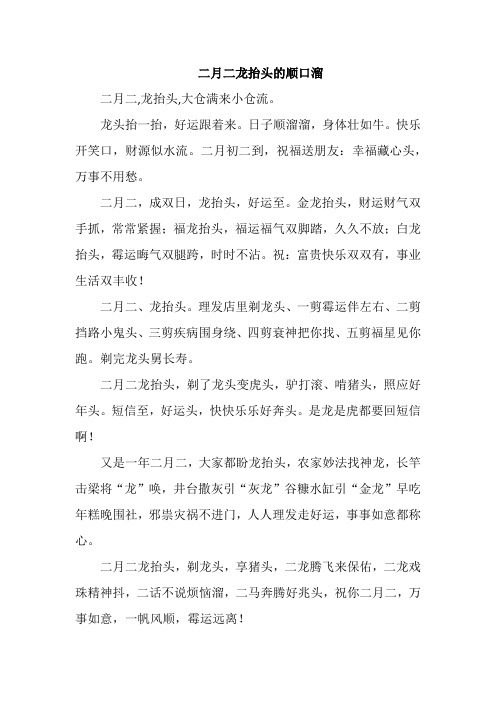 二月二龙抬头的顺口溜

二月二,龙抬头,大仓满来小仓流。

龙头抬一抬，好运跟着来。日子顺溜溜，身体壮如牛。快乐开笑口，财源似水流。二月初二到，祝福送朋友：幸福藏心头，万事不用愁。

二月二，成双日，龙抬头，好运至。金龙抬头，财运财气双手抓，常常紧握；福龙抬头，福运福气双脚踏，久久不放；白龙抬头，霉运晦气双腿跨，时时不沾。祝：富贵快乐双双有，事业生活双丰收！

二月二、龙抬头。理发店里剃龙头、一剪霉运伴左右、二剪挡路小鬼头、三剪疾病围身绕、四剪衰神把你找、五剪福星见你跑。剃完龙头舅长寿。

二月二龙抬头，剃了龙头变虎头，驴打滚、啃猪头，照应好年头。短信至，好运头，快快乐乐好奔头。是龙是虎都要回短信啊！

又是一年二月二，大家都盼龙抬头，农家妙法找神龙，长竿击梁将“龙”唤，井台撒灰引“灰龙”谷糠水缸引“金龙”早吃年糕晚围社，邪祟灾祸不进门，人人理发走好运，事事如意都称心。

二月二龙抬头，剃龙头，享猪头，二龙腾飞来保佑，二龙戏珠精神抖，二话不说烦恼溜，二马奔腾好兆头，祝你二月二，万事如意，一帆风顺，霉运远离！